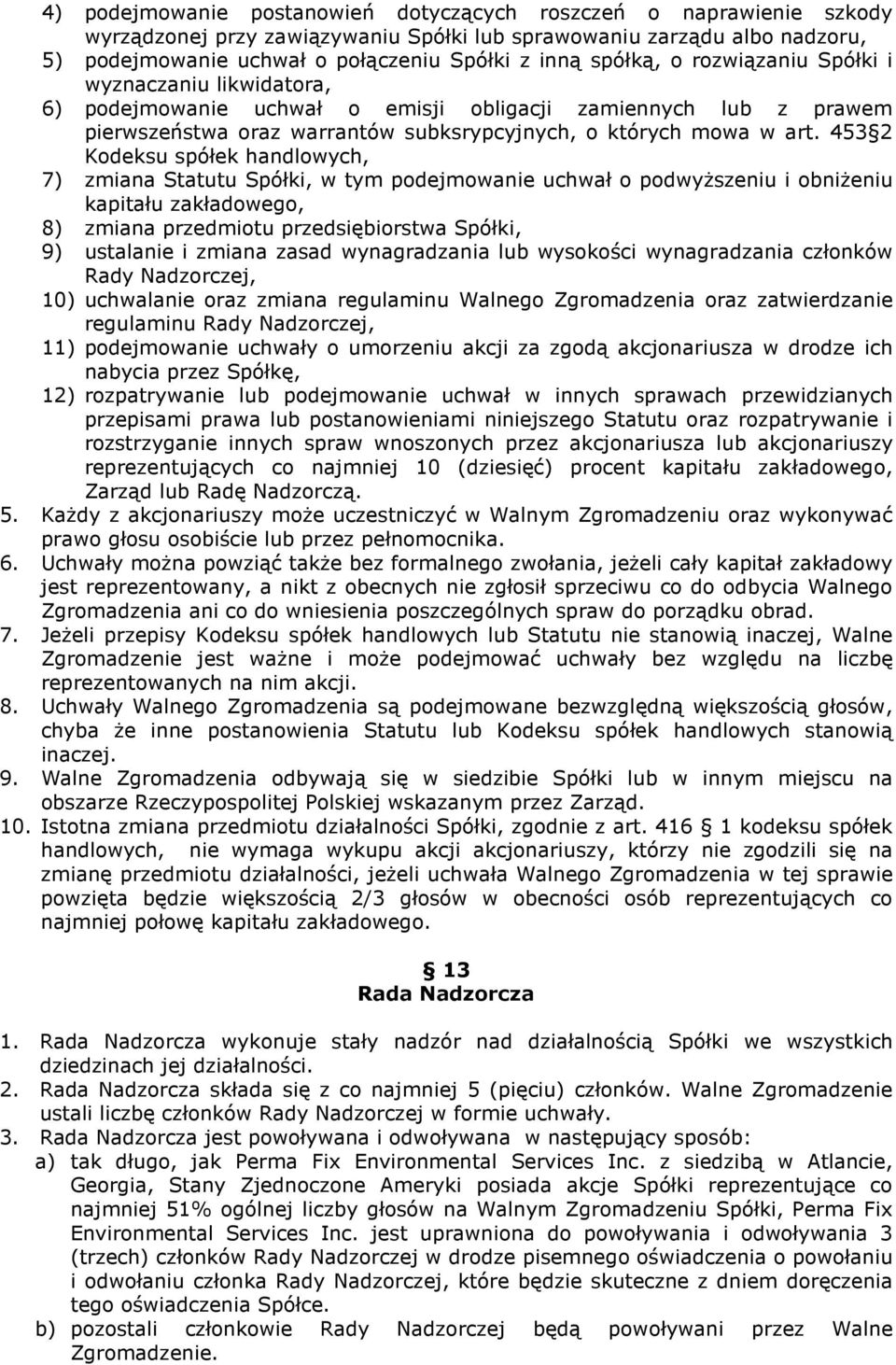 4) podejmowanie postanowień dotyczących roszczeń o naprawienie szkody wyrządzonej przy zawiązywaniu Spółki lub sprawowaniu zarządu albo nadzoru,
5) podejmowanie uchwał o połączeniu Spółki z inną spółką, o rozwiązaniu Spółki i wyznaczaniu likwidatora,
6) podejmowanie uchwał o emisji obligacji zamiennych lub z prawem pierwszeństwa oraz warrantów subksrypcyjnych, o których mowa w art. 453§2 Kodeksu spółek handlowych,
7) zmiana Statutu Spółki, w tym podejmowanie uchwał o podwyższeniu i obniżeniu kapitału zakładowego,
8) zmiana przedmiotu przedsiębiorstwa Spółki,
9) ustalanie i zmiana zasad wynagradzania lub wysokości wynagradzania członków Rady Nadzorczej,
10) uchwalanie oraz zmiana regulaminu Walnego Zgromadzenia oraz zatwierdzanie regulaminu Rady Nadzorczej,
11) podejmowanie uchwały o umorzeniu akcji za zgodą akcjonariusza w drodze ich nabycia przez Spółkę,
12) rozpatrywanie lub podejmowanie uchwał w innych sprawach przewidzianych przepisami prawa lub postanowieniami niniejszego Statutu oraz rozpatrywanie i rozstrzyganie innych spraw wnoszonych przez akcjonariusza lub akcjonariuszy reprezentujących co najmniej 10 (dziesięć) procent kapitału zakładowego, Zarząd lub Radę Nadzorczą.
5. Każdy z akcjonariuszy może uczestniczyć w Walnym Zgromadzeniu oraz wykonywać prawo głosu osobiście lub przez pełnomocnika.
6. Uchwały można powziąć także bez formalnego zwołania, jeżeli cały kapitał zakładowy jest reprezentowany, a nikt z obecnych nie zgłosił sprzeciwu co do odbycia Walnego Zgromadzenia ani co do wniesienia poszczególnych spraw do porządku obrad.
7. Jeżeli przepisy Kodeksu spółek handlowych lub Statutu nie stanowią inaczej, Walne Zgromadzenie jest ważne i może podejmować uchwały bez względu na liczbę reprezentowanych na nim akcji.
8. Uchwały Walnego Zgromadzenia są podejmowane bezwzględną większością głosów, chyba że inne postanowienia Statutu lub Kodeksu spółek handlowych stanowią inaczej.
9. Walne Zgromadzenia odbywają się w siedzibie Spółki lub w innym miejscu na obszarze Rzeczypospolitej Polskiej wskazanym przez Zarząd.
10. Istotna zmiana przedmiotu działalności Spółki, zgodnie z art. 416 § 1 kodeksu spółek handlowych, nie wymaga wykupu akcji akcjonariuszy, którzy nie zgodzili się na zmianę przedmiotu działalności, jeżeli uchwała Walnego Zgromadzenia w tej sprawie powzięta będzie większością 2/3 głosów w obecności osób reprezentujących co najmniej połowę kapitału zakładowego.

§ 13
Rada Nadzorcza

1. Rada Nadzorcza wykonuje stały nadzór nad działalnością Spółki we wszystkich dziedzinach jej działalności.
2. Rada Nadzorcza składa się z co najmniej 5 (pięciu) członków. Walne Zgromadzenie ustali liczbę członków Rady Nadzorczej w formie uchwały.
3. Rada Nadzorcza jest powoływana i odwoływana w następujący sposób:
a) tak długo, jak Perma Fix Environmental Services Inc. z siedzibą w Atlancie, Georgia, Stany Zjednoczone Ameryki posiada akcje Spółki reprezentujące co najmniej 51% ogólnej liczby głosów na Walnym Zgromadzeniu Spółki, Perma Fix Environmental Services Inc. jest uprawniona do powoływania i odwoływania 3 (trzech) członków Rady Nadzorczej w drodze pisemnego oświadczenia o powołaniu i odwołaniu członka Rady Nadzorczej, które będzie skuteczne z dniem doręczenia tego oświadczenia Spółce.
b) pozostali członkowie Rady Nadzorczej będą powoływani przez Walne Zgromadzenie.